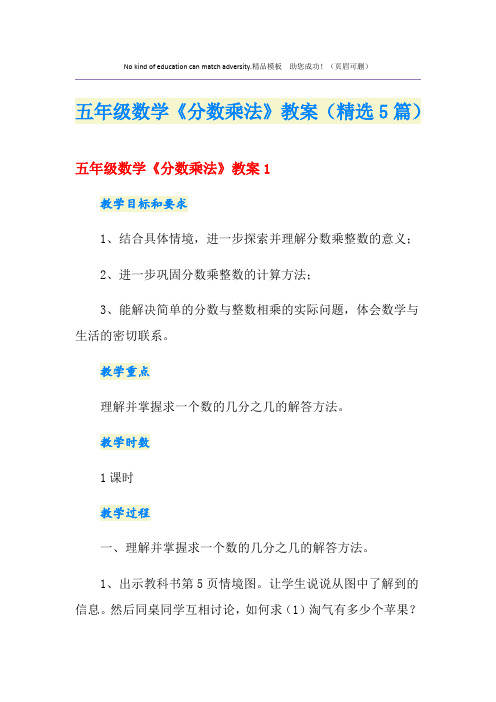 No kind of education can match adversity.精品模板　助您成功!（页眉可删）

五年级数学《分数乘法》教案（精选5篇）

五年级数学《分数乘法》教案1

教学目标和要求

1、结合具体情境，进一步探索并理解分数乘整数的意义；

2、进一步巩固分数乘整数的计算方法；

3、能解决简单的分数与整数相乘的实际问题，体会数学与生活的密切联系。

教学重点

理解并掌握求一个数的几分之几的解答方法。

教学时数

1课时

教学过程

一、理解并掌握求一个数的几分之几的解答方法。

1、出示教科书第5页情境图。让学生说说从图中了解到的信息。然后同桌同学互相讨论，如何求（1）淘气有多少个苹果？